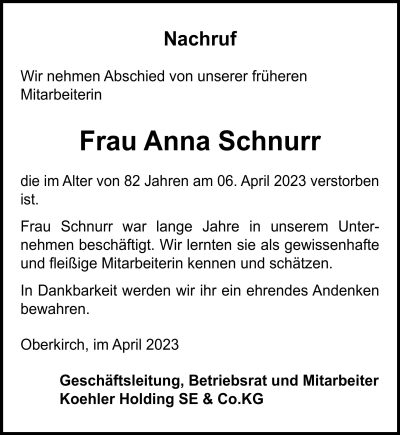 Nachruf

Wir nehmen Abschied von unserer früheren Mitarbeiterin

Frau Anna Schnurr

die im Alter von 82 Jahren am 06. April 2023 verstorben ist.

Frau Schnurr war lange Jahre in unserem Unternehmen beschäftigt. Wir lernten sie als gewissenhafte und fleißige Mitarbeiterin kennen und schätzen.

In Dankbarkeit werden wir ihr ein ehrendes Andenken bewahren.

Oberkirch, im April 2023

Geschäftsleitung, Betriebsrat und Mitarbeiter
Koehler Holding SE & Co.KG